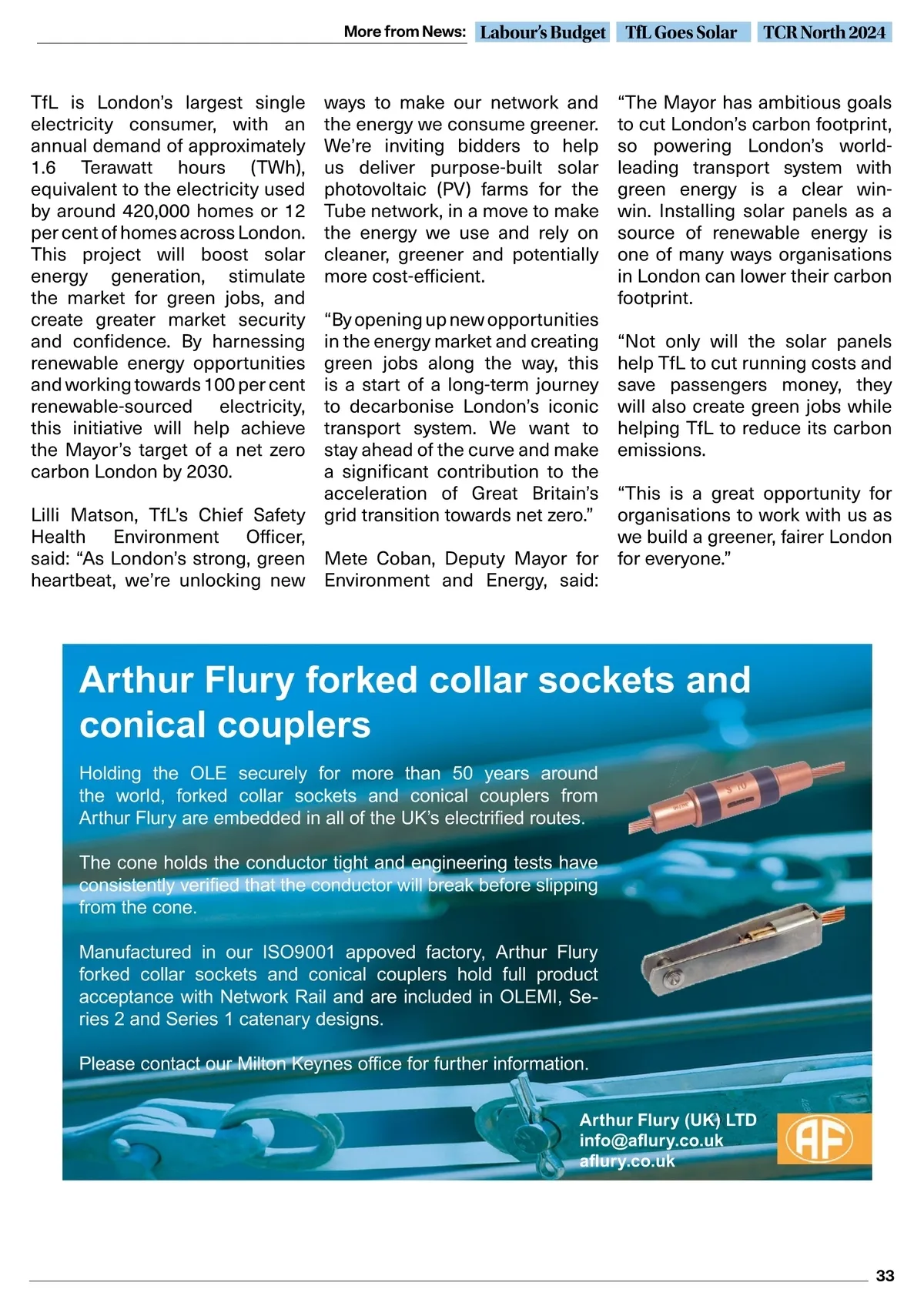 More from News: Labour's Budget TfL Goes Solar TCR North 2024

TfL is London's largest single electricity consumer, with an annual demand of approximately 1.6 Terawatt hours (TWh), equivalent to the electricity used by around 420,000 homes or 12 per cent of homes across London. This project will boost solar energy generation, stimulate the market for green jobs, and create greater market security and confidence. By harnessing renewable energy opportunities and working towards 100 per cent renewable-sourced electricity, this initiative will help achieve the Mayor's target of a net zero carbon London by 2030.

Lilli Matson, TfL's Chief Safety Health Environment Officer, said: "As London's strong, green heartbeat, we're unlocking new ways to make our network and the energy we consume greener. We're inviting bidders to help us deliver purpose-built solar photovoltaic (PV) farms for the Tube network, in a move to make the energy we use and rely on cleaner, greener and potentially more cost-efficient.

"By opening up new opportunities in the energy market and creating green jobs along the way, this is a start of a long-term journey to decarbonise London's iconic transport system. We want to stay ahead of the curve and make a significant contribution to the acceleration of Great Britain's grid transition towards net zero."

Mete Coban, Deputy Mayor for Environment and Energy, said: "The Mayor has ambitious goals to cut London's carbon footprint, so powering London's world-leading transport system with green energy is a clear win-win. Installing solar panels as a source of renewable energy is one of many ways organisations in London can lower their carbon footprint.

"Not only will the solar panels help TfL to cut running costs and save passengers money, they will also create green jobs while helping TfL to reduce its carbon emissions.

"This is a great opportunity for organisations to work with us as we build a greener, fairer London for everyone."

Arthur Flury forked collar sockets and conical couplers

Holding the OLE securely for more than 50 years around the world, forked collar sockets and conical couplers from Arthur Flury are embedded in all of the UK's electrified routes.

The cone holds the conductor tight and engineering tests have consistently verified that the conductor will break before slipping from the cone.

Manufactured in our ISO9001 appoved factory, Arthur Flury forked collar sockets and conical couplers hold full product acceptance with Network Rail and are included in OLEMI, Series 2 and Series 1 catenary designs.

Please contact our Milton Keynes office for further information.

Arthur Flury (UK) LTD
info@aflury.co.uk
aflury.co.uk

AF

33